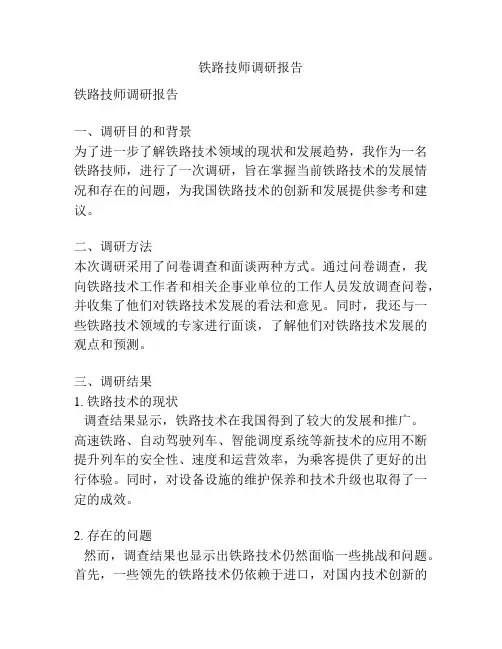 铁路技师调研报告

铁路技师调研报告

一、调研目的和背景
为了进一步了解铁路技术领域的现状和发展趋势，我作为一名铁路技师，进行了一次调研，旨在掌握当前铁路技术的发展情况和存在的问题，为我国铁路技术的创新和发展提供参考和建议。

二、调研方法
本次调研采用了问卷调查和面谈两种方式。通过问卷调查，我向铁路技术工作者和相关企事业单位的工作人员发放调查问卷，并收集了他们对铁路技术发展的看法和意见。同时，我还与一些铁路技术领域的专家进行面谈，了解他们对铁路技术发展的观点和预测。

三、调研结果
1. 铁路技术的现状
调查结果显示，铁路技术在我国得到了较大的发展和推广。高速铁路、自动驾驶列车、智能调度系统等新技术的应用不断提升列车的安全性、速度和运营效率，为乘客提供了更好的出行体验。同时，对设备设施的维护保养和技术升级也取得了一定的成效。

2. 存在的问题
然而，调查结果也显示出铁路技术仍然面临一些挑战和问题。首先，一些领先的铁路技术仍依赖于进口，对国内技术创新的